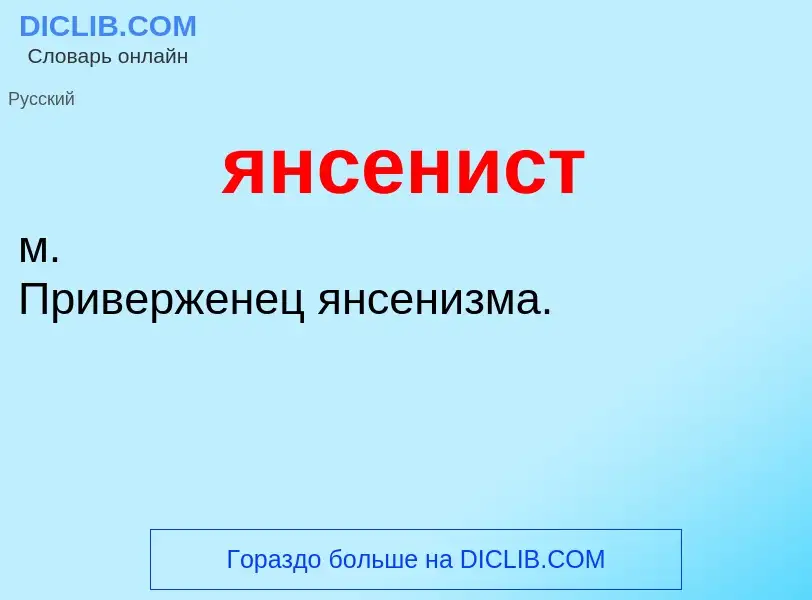 DICLIB.COM
Словарь онлайн

Русский

янсенист

м.
Приверженец янсенизма.

Гораздо больше на DICLIB.COM